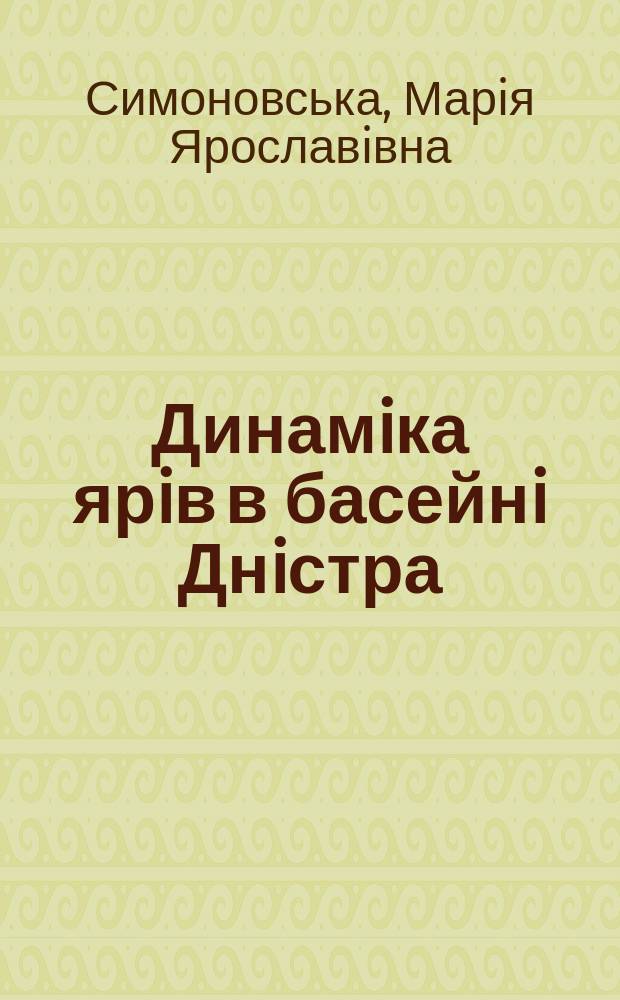 Симоновська, Марія Ярославівна

Динаміка ярів в басейні Дністра